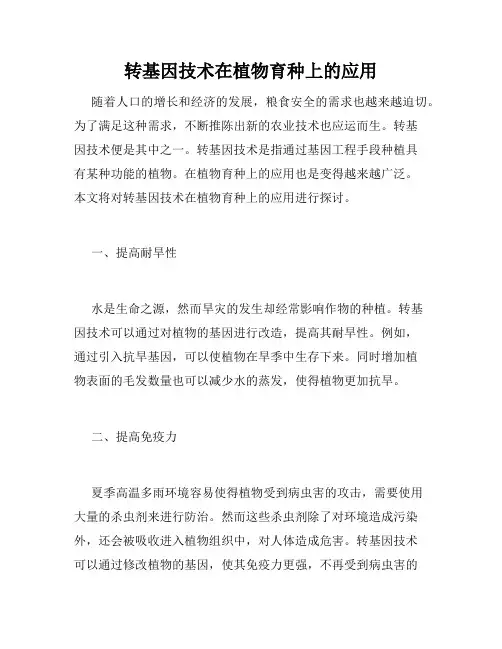 转基因技术在植物育种上的应用

随着人口的增长和经济的发展，粮食安全的需求也越来越迫切。为了满足这种需求，不断推陈出新的农业技术也应运而生。转基因技术便是其中之一。转基因技术是指通过基因工程手段种植具有某种功能的植物。在植物育种上的应用也是变得越来越广泛。本文将对转基因技术在植物育种上的应用进行探讨。

一、提高耐旱性

水是生命之源，然而旱灾的发生却经常影响作物的种植。转基因技术可以通过对植物的基因进行改造，提高其耐旱性。例如，通过引入抗旱基因，可以使植物在旱季中生存下来。同时增加植物表面的毛发数量也可以减少水的蒸发，使得植物更加抗旱。

二、提高免疫力

夏季高温多雨环境容易使得植物受到病虫害的攻击，需要使用大量的杀虫剂来进行防治。然而这些杀虫剂除了对环境造成污染外，还会被吸收进入植物组织中，对人体造成危害。转基因技术可以通过修改植物的基因，使其免疫力更强，不再受到病虫害的